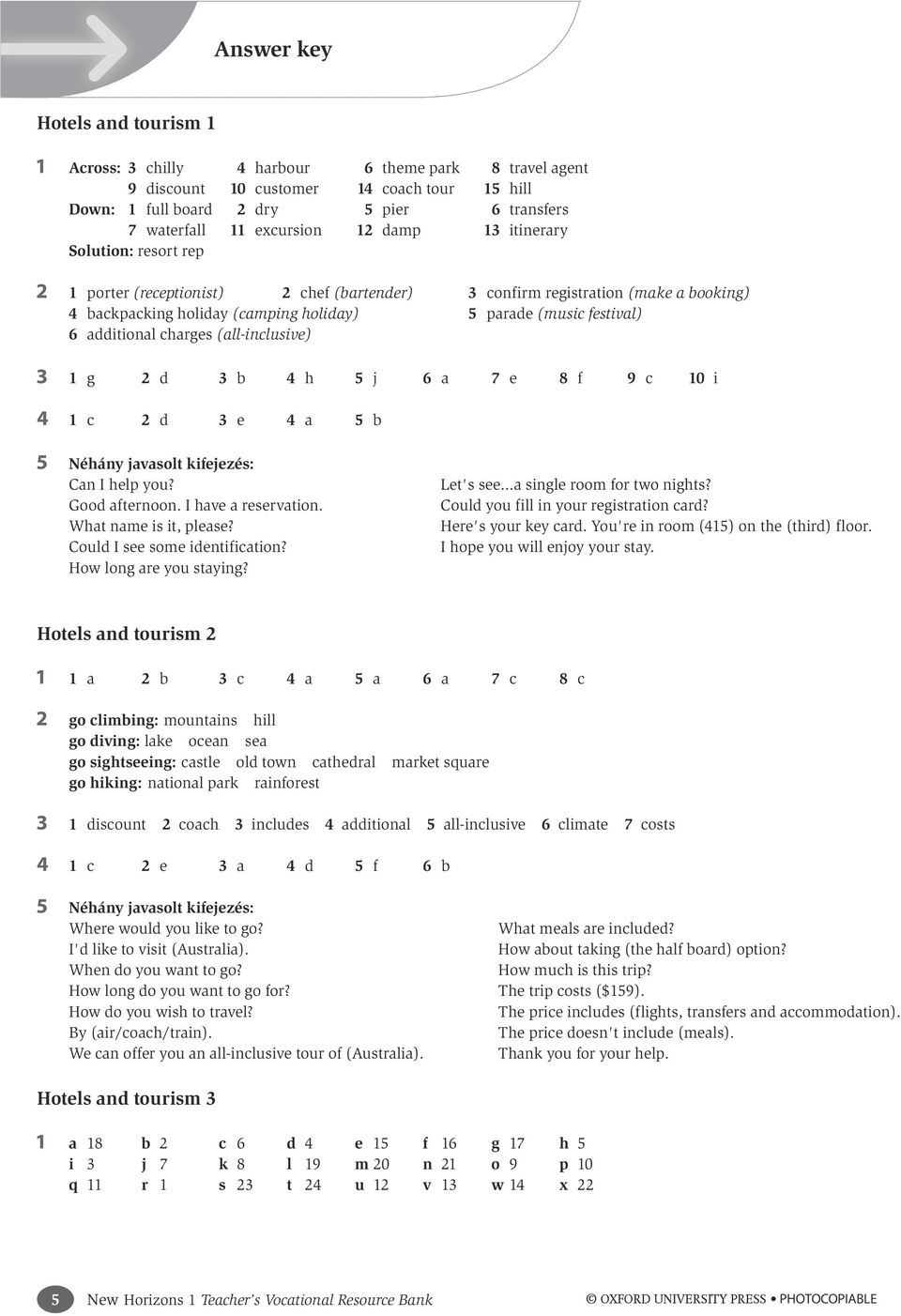 Answer key

Hotels and tourism 1

1 Across: 3 chilly 4 harbour 6 theme park 8 travel agent 9 discount 10 customer 14 coach tour 15 hill
Down: 1 full board 2 dry 5 pier 6 transfers 7 waterfall 11 excursion 12 damp 13 itinerary
Solution: resort rep

2 1 porter (receptionist) 2 chef (bartender) 3 confirm registration (make a booking) 4 backpacking holiday (camping holiday) 5 parade (music festival) 6 additional charges (all-inclusive)

3 1 g 2 d 3 b 4 h 5 j 6 a 7 e 8 f 9 c 10 i

4 1 c 2 d 3 e 4 a 5 b

5 Néhány javasolt kifejezés:
Can I help you?
Good afternoon. I have a reservation.
What name is it, please?
Could I see some identification?
How long are you staying?
Let's see...a single room for two nights?
Could you fill in your registration card?
Here's your key card. You're in room (415) on the (third) floor.
I hope you will enjoy your stay.

Hotels and tourism 2

1 1 a 2 b 3 c 4 a 5 a 6 a 7 c 8 c

2 go climbing: mountains hill
go diving: lake ocean sea
go sightseeing: castle old town cathedral market square
go hiking: national park rainforest

3 1 discount 2 coach 3 includes 4 additional 5 all-inclusive 6 climate 7 costs

4 1 c 2 e 3 a 4 d 5 f 6 b

5 Néhány javasolt kifejezés:
Where would you like to go?
I'd like to visit (Australia).
When do you want to go?
How long do you want to go for?
How do you wish to travel?
By (air/coach/train).
We can offer you an all-inclusive tour of (Australia).
What meals are included?
How about taking (the half board) option?
How much is this trip?
The trip costs ($159).
The price includes (flights, transfers and accommodation).
The price doesn't include (meals).
Thank you for your help.

Hotels and tourism 3

1 a 18 b 2 c 6 d 4 e 15 f 16 g 17 h 5
i 3 j 7 k 8 l 19 m 20 n 21 o 9 p 10
q 11 r 1 s 23 t 24 u 12 v 13 w 14 x 22

5 New Horizons 1 Teacher's Vocational Resource Bank © OXFORD UNIVERSITY PRESS • PHOTOCOPIABLE